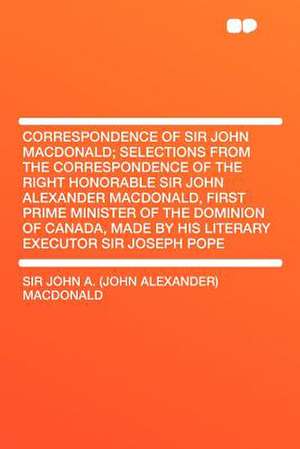 CORRESPONDENCE OF SIR JOHN MACDONALD; SELECTIONS FROM THE CORRESPONDENCE OF THE RIGHT HONORABLE SIR JOHN ALEXANDER MACDONALD, FIRST PRIME MINISTER OF THE DOMINION OF CANADA, MADE BY HIS LITERARY EXECUTOR SIR JOSEPH POPE

SIR JOHN A. (JOHN ALEXANDER) MACDONALD